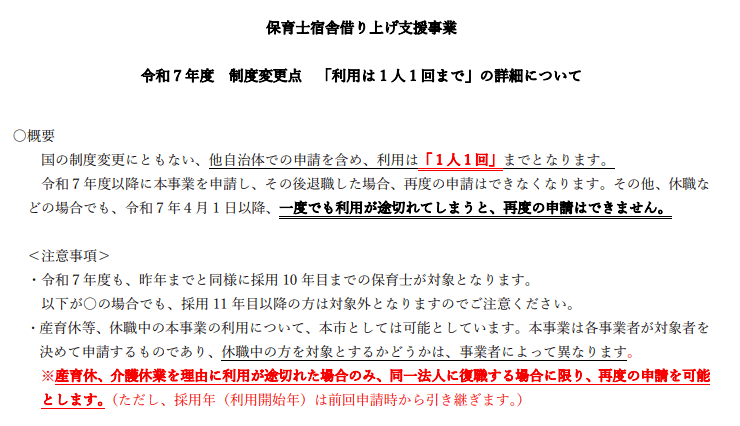 保育士宿舎借り上げ支援事業

令和7年度 制度変更点 「利用は1人1回まで」の詳細について

○概要

国の制度変更にともない、他自治体での申請を含め、利用は「1人1回」までとなります。

令和7年度以降に本事業を申請し、その後退職した場合、再度の申請はできなくなります。その他、休職などの場合でも、令和7年4月1日以降、一度でも利用が途切れてしまうと、再度の申請はできません。

＜注意事項＞

・令和7年度も、昨年までと同様に採用10年目までの保育士が対象となります。
以下が○の場合でも、採用11年目以降の方は対象外となりますのでご注意ください。

・産育休等、休職中の本事業の利用について、本市としては可能としています。本事業は各事業者が対象者を決めて申請するものであり、休職中の方を対象とするかどうかは、事業者によって異なります。

※産育休、介護休業を理由に利用が途切れた場合のみ、同一法人に復職する場合に限り、再度の申請を可能とします。（ただし、採用年（利用開始年）は前回申請時から引き継ぎます。）